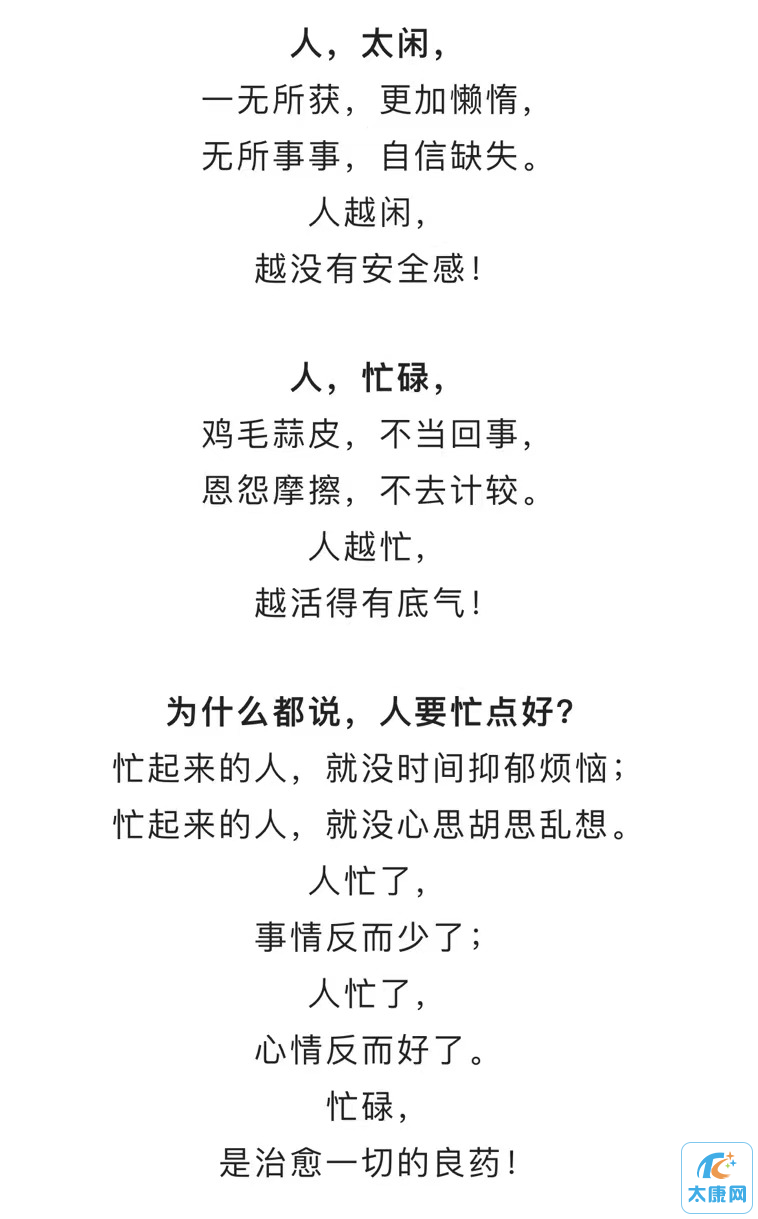 人，太闲，
一无所获，更加懒惰，
无所事事，自信缺失。
人越闲，
越没有安全感！

人，忙碌，
鸡毛蒜皮，不当回事，
恩怨摩擦，不去计较。
人越忙，
越活得有底气！

为什么都说，人要忙点好？
忙起来的人，就没时间抑郁烦恼；
忙起来的人，就没心思胡思乱想。
人忙了，
事情反而少了；
人忙了，
心情反而好了。
忙碌，
是治愈一切的良药！

太康网